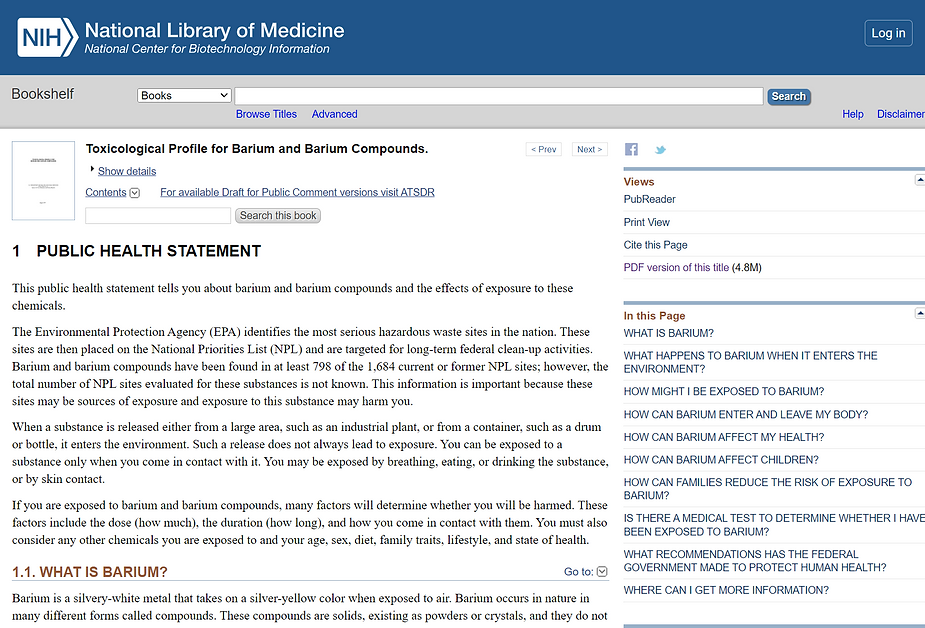 NIH National Library of Medicine
National Center for Biotechnology Information

Log in

Bookshelf
Books
Search
Browse Titles Advanced
Help Disclaimer

Toxicological Profile for Barium and Barium Compounds.
< Prev Next >
Show details
Contents For available Draft for Public Comment versions visit ATSDR
Search this book

1 PUBLIC HEALTH STATEMENT

This public health statement tells you about barium and barium compounds and the effects of exposure to these chemicals.

The Environmental Protection Agency (EPA) identifies the most serious hazardous waste sites in the nation. These sites are then placed on the National Priorities List (NPL) and are targeted for long-term federal clean-up activities. Barium and barium compounds have been found in at least 798 of the 1,684 current or former NPL sites; however, the total number of NPL sites evaluated for these substances is not known. This information is important because these sites may be sources of exposure and exposure to this substance may harm you.

When a substance is released either from a large area, such as an industrial plant, or from a container, such as a drum or bottle, it enters the environment. Such a release does not always lead to exposure. You can be exposed to a substance only when you come in contact with it. You may be exposed by breathing, eating, or drinking the substance, or by skin contact.

If you are exposed to barium and barium compounds, many factors will determine whether you will be harmed. These factors include the dose (how much), the duration (how long), and how you come in contact with them. You must also consider any other chemicals you are exposed to and your age, sex, diet, family traits, lifestyle, and state of health.

1.1. WHAT IS BARIUM?
Go to:

Barium is a silvery-white metal that takes on a silver-yellow color when exposed to air. Barium occurs in nature in many different forms called compounds. These compounds are solids, existing as powders or crystals, and they do not

Views
PubReader
Print View
Cite this Page
PDF version of this title (4.8M)

In this Page
WHAT IS BARIUM?
WHAT HAPPENS TO BARIUM WHEN IT ENTERS THE ENVIRONMENT?
HOW MIGHT I BE EXPOSED TO BARIUM?
HOW CAN BARIUM ENTER AND LEAVE MY BODY?
HOW CAN BARIUM AFFECT MY HEALTH?
HOW CAN BARIUM AFFECT CHILDREN?
HOW CAN FAMILIES REDUCE THE RISK OF EXPOSURE TO BARIUM?
IS THERE A MEDICAL TEST TO DETERMINE WHETHER I HAVE BEEN EXPOSED TO BARIUM?
WHAT RECOMMENDATIONS HAS THE FEDERAL GOVERNMENT MADE TO PROTECT HUMAN HEALTH?
WHERE CAN I GET MORE INFORMATION?